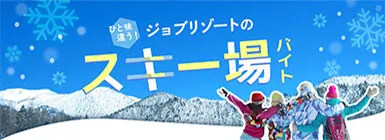 ひと味違う!

ジョブリゾートの

スキー場

バイト